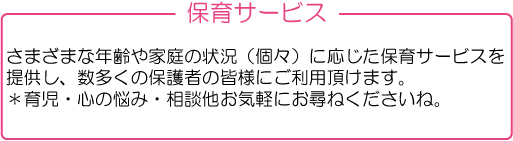 保育サービス

さまざまな年齢や家庭の状況（個々）に応じた保育サービスを提供し、数多くの保護者の皆様にご利用頂けます。
＊育児・心の悩み・相談他お気軽にお尋ねくださいね。